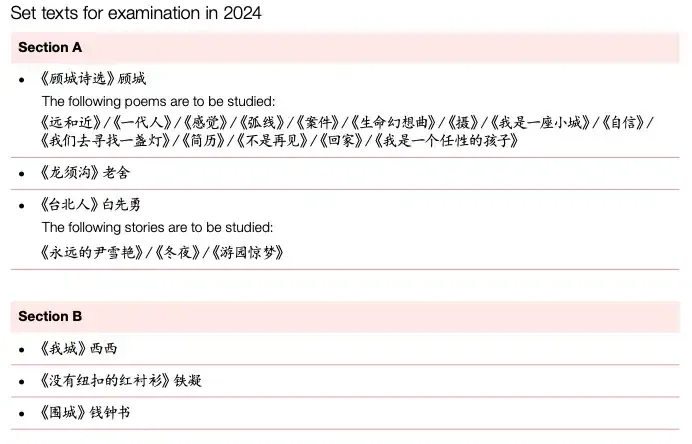 Set texts for examination in 2024

Section A

• 《顾城诗选》顾城
The following poems are to be studied:
《远和近》/《一代人》/《感觉》/《弧线》/《案件》/《生命幻想曲》/《摄》/《我是一座小城》/《自信》/《我们去寻找一盏灯》/《简历》/《不是再见》/《回家》/《我是一个任性的孩子》

• 《龙须沟》老舍

• 《台北人》白先勇
The following stories are to be studied:
《永远的尹雪艳》/《冬夜》/《游园惊梦》

Section B

• 《我城》西西

• 《没有纽扣的红衬衫》铁凝

• 《围城》钱钟书